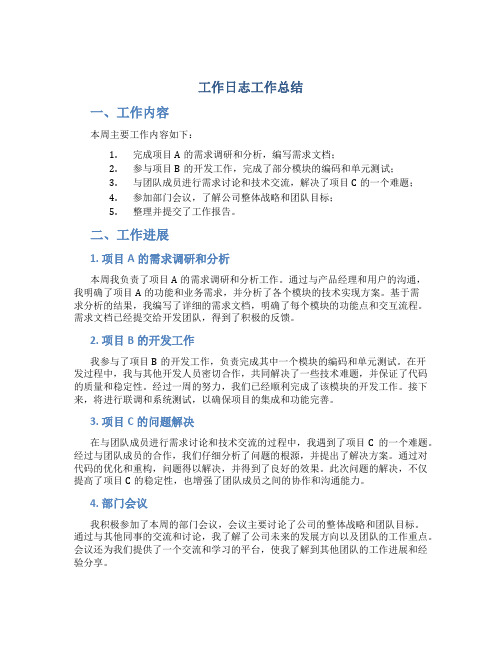 工作日志工作总结

一、工作内容

本周主要工作内容如下：

1. 完成项目 A 的需求调研和分析，编写需求文档；
2. 参与项目 B 的开发工作，完成了部分模块的编码和单元测试；
3. 与团队成员进行需求讨论和技术交流，解决了项目 C 的一个难题；
4. 参加部门会议，了解公司整体战略和团队目标；
5. 整理并提交了工作报告。

二、工作进展

1. 项目 A 的需求调研和分析

本周我负责了项目 A 的需求调研和分析工作。通过与产品经理和用户的沟通，我明确了项目 A 的功能和业务需求，并分析了各个模块的技术实现方案。基于需求分析的结果，我编写了详细的需求文档，明确了每个模块的功能点和交互流程。需求文档已经提交给开发团队，得到了积极的反馈。

2. 项目 B 的开发工作

我参与了项目 B 的开发工作，负责完成其中一个模块的编码和单元测试。在开发过程中，我与其他开发人员密切合作，共同解决了一些技术难题，并保证了代码的质量和稳定性。经过一周的努力，我们已经顺利完成了该模块的开发工作。接下来，将进行联调和系统测试，以确保项目的集成和功能完善。

3. 项目 C 的问题解决

在与团队成员进行需求讨论和技术交流的过程中，我遇到了项目 C 的一个难题。经过与团队成员的合作，我们仔细分析了问题的根源，并提出了解决方案。通过对代码的优化和重构，问题得以解决，并得到了良好的效果。此次问题的解决，不仅提高了项目 C 的稳定性，也增强了团队成员之间的协作和沟通能力。

4. 部门会议

我积极参加了本周的部门会议，会议主要讨论了公司的整体战略和团队目标。通过与其他同事的交流和讨论，我了解了公司未来的发展方向以及团队的工作重点。会议还为我们提供了一个交流和学习的平台，使我了解到其他团队的工作进展和经验分享。